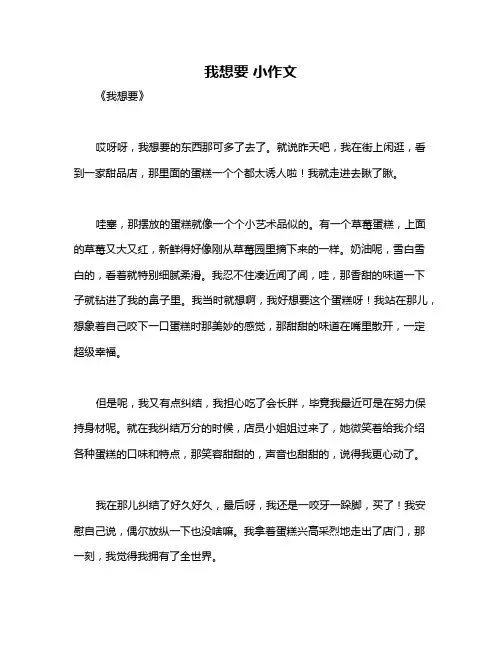 我想要 小作文

《我想要》

哎呀呀，我想要的东西那可多了去了。就说昨天吧，我在街上闲逛，看到一家甜品店，那里面的蛋糕一个个都太诱人啦！我就走进去瞅了瞅。

哇塞，那摆放的蛋糕就像一个个小艺术品似的。有一个草莓蛋糕，上面的草莓又大又红，新鲜得好像刚从草莓园里摘下来的一样。奶油呢，雪白雪白的，看着就特别细腻柔滑。我忍不住凑近闻了闻，哇，那香甜的味道一下子就钻进了我的鼻子里。我当时就想啊，我好想要这个蛋糕呀！我站在那儿，想象着自己咬下一口蛋糕时那美妙的感觉，那甜甜的味道在嘴里散开，一定超级幸福。

但是呢，我又有点纠结，我担心吃了会长胖，毕竟我最近可是在努力保持身材呢。就在我纠结万分的时候，店员小姐姐过来了，她微笑着给我介绍各种蛋糕的口味和特点，那笑容甜甜的，声音也甜甜的，说得我更心动了。

我在那儿纠结了好久好久，最后呀，我还是一咬牙一跺脚，买了！我安慰自己说，偶尔放纵一下也没啥嘛。我拿着蛋糕兴高采烈地走出了店门，那一刻，我觉得我拥有了全世界。